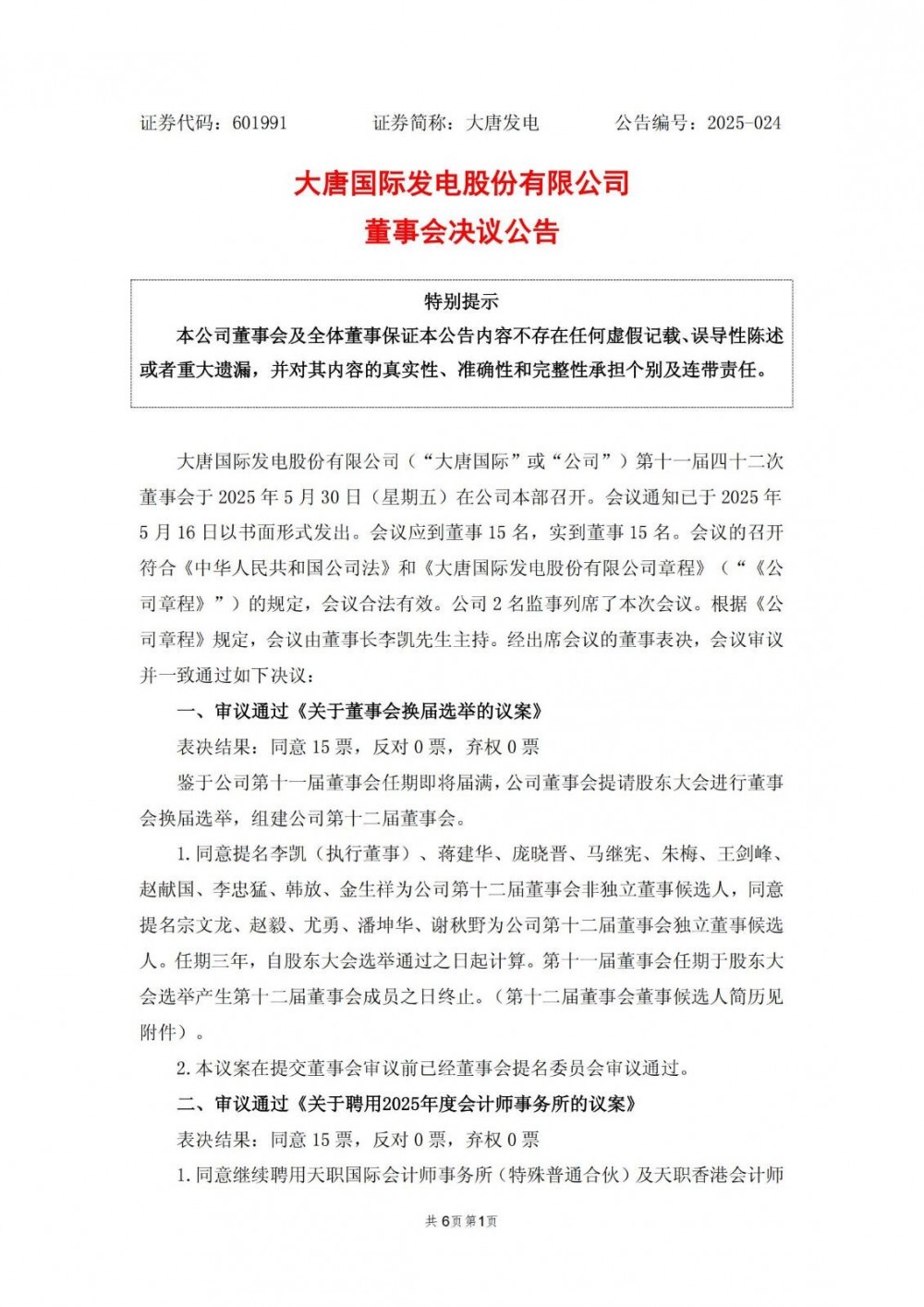 证券代码：601991　　证券简称：大唐发电　　公告编号：2025-024

大唐国际发电股份有限公司
董事会决议公告

特别提示
本公司董事会及全体董事保证本公告内容不存在任何虚假记载、误导性陈述或者重大遗漏，并对其内容的真实性、准确性和完整性承担个别及连带责任。

大唐国际发电股份有限公司（“大唐国际”或“公司”）第十一届四十二次董事会于 2025 年 5 月 30 日（星期五）在公司本部召开。会议通知已于 2025 年 5 月 16 日以书面形式发出。会议应到董事 15 名，实到董事 15 名。会议的召开符合《中华人民共和国公司法》和《大唐国际发电股份有限公司章程》（“《公司章程》”）的规定，会议合法有效。公司 2 名监事列席了本次会议。根据《公司章程》规定，会议由董事长李凯先生主持。经出席会议的董事表决，会议审议并一致通过如下决议：

一、审议通过《关于董事会换届选举的议案》

表决结果：同意 15 票，反对 0 票，弃权 0 票

鉴于公司第十一届董事会任期即将届满，公司董事会提请股东大会进行董事会换届选举，组建公司第十二届董事会。

1. 同意提名李凯（执行董事）、蒋建华、庞晓晋、马继宪、朱梅、王剑峰、赵献国、李忠猛、韩放、金生祥为公司第十二届董事会非独立董事候选人，同意提名宗文龙、赵毅、尤勇、潘坤华、谢秋野为公司第十二届董事会独立董事候选人。任期三年，自股东大会选举通过之日起计算。第十一届董事会任期于股东大会选举产生第十二届董事会成员之日终止。（第十二届董事会董事候选人简历见附件）。

2. 本议案在提交董事会审议前已经董事会提名委员会审议通过。

二、审议通过《关于聘用2025年度会计师事务所的议案》

表决结果：同意 15 票，反对 0 票，弃权 0 票

1. 同意继续聘用天职国际会计师事务所（特殊普通合伙）及天职香港会计师

共 6 页 第 1 页